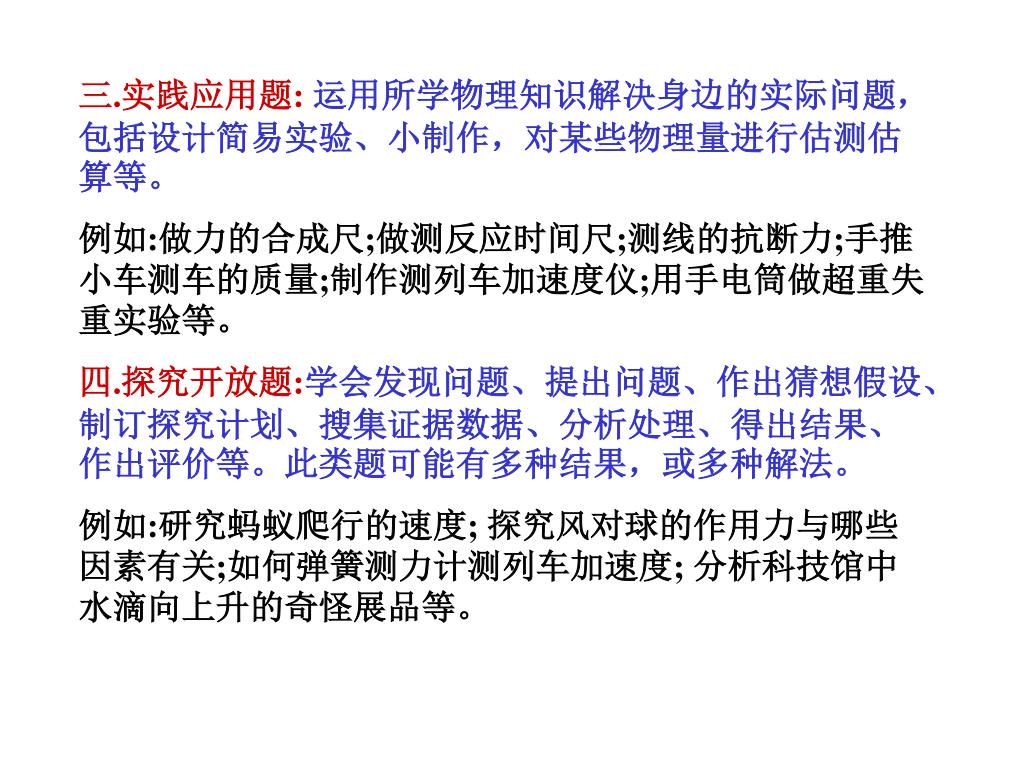 三.实践应用题: 运用所学物理知识解决身边的实际问题，包括设计简易实验、小制作，对某些物理量进行估测估算等。

例如:做力的合成尺;做测反应时间尺;测线的抗断力;手推小车测车的质量;制作测列车加速度仪;用手电筒做超重失重实验等。

四.探究开放题:学会发现问题、提出问题、作出猜想假设、制订探究计划、搜集证据数据、分析处理、得出结果、作出评价等。此类题可能有多种结果，或多种解法。

例如:研究蚂蚁爬行的速度; 探究风对球的作用力与哪些因素有关;如何弹簧测力计测列车加速度; 分析科技馆中水滴向上升的奇怪展品等。